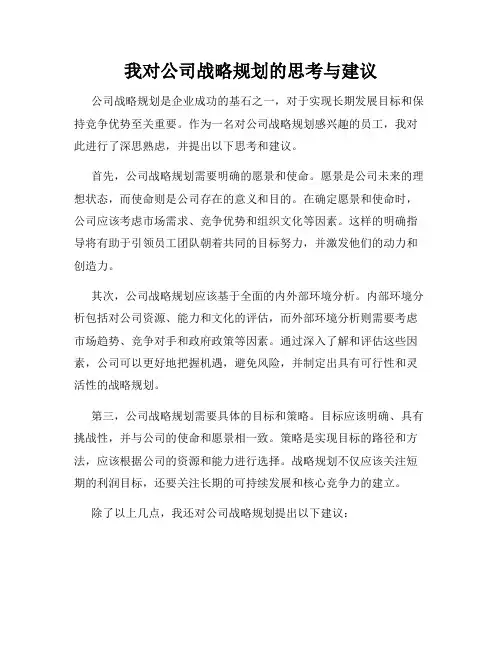 我对公司战略规划的思考与建议

公司战略规划是企业成功的基石之一，对于实现长期发展目标和保持竞争优势至关重要。作为一名对公司战略规划感兴趣的员工，我对此进行了深思熟虑，并提出以下思考和建议。

首先，公司战略规划需要明确的愿景和使命。愿景是公司未来的理想状态，而使命则是公司存在的意义和目的。在确定愿景和使命时，公司应该考虑市场需求、竞争优势和组织文化等因素。这样的明确指导将有助于引领员工团队朝着共同的目标努力，并激发他们的动力和创造力。

其次，公司战略规划应该基于全面的内外部环境分析。内部环境分析包括对公司资源、能力和文化的评估，而外部环境分析则需要考虑市场趋势、竞争对手和政府政策等因素。通过深入了解和评估这些因素，公司可以更好地把握机遇，避免风险，并制定出具有可行性和灵活性的战略规划。

第三，公司战略规划需要具体的目标和策略。目标应该明确、具有挑战性，并与公司的使命和愿景相一致。策略是实现目标的路径和方法，应该根据公司的资源和能力进行选择。战略规划不仅应该关注短期的利润目标，还要关注长期的可持续发展和核心竞争力的建立。

除了以上几点，我还对公司战略规划提出以下建议：